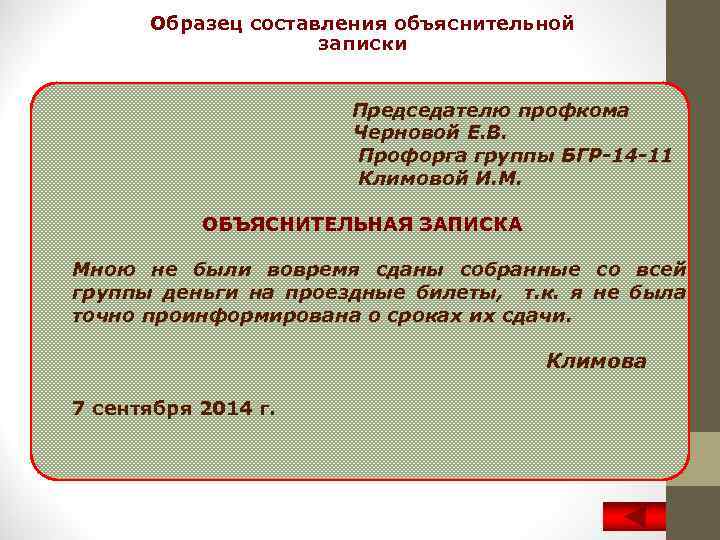 Образец составления объяснительной записки

Председателю профкома
Черновой Е.В.
Профорга группы БГР-14-11
Климовой И.М.

ОБЪЯСНИТЕЛЬНАЯ ЗАПИСКА

Мною не были вовремя сданы собранные со всей группы деньги на проездные билеты, т.к. я не была точно проинформирована о сроках их сдачи.

Климова

7 сентября 2014 г.